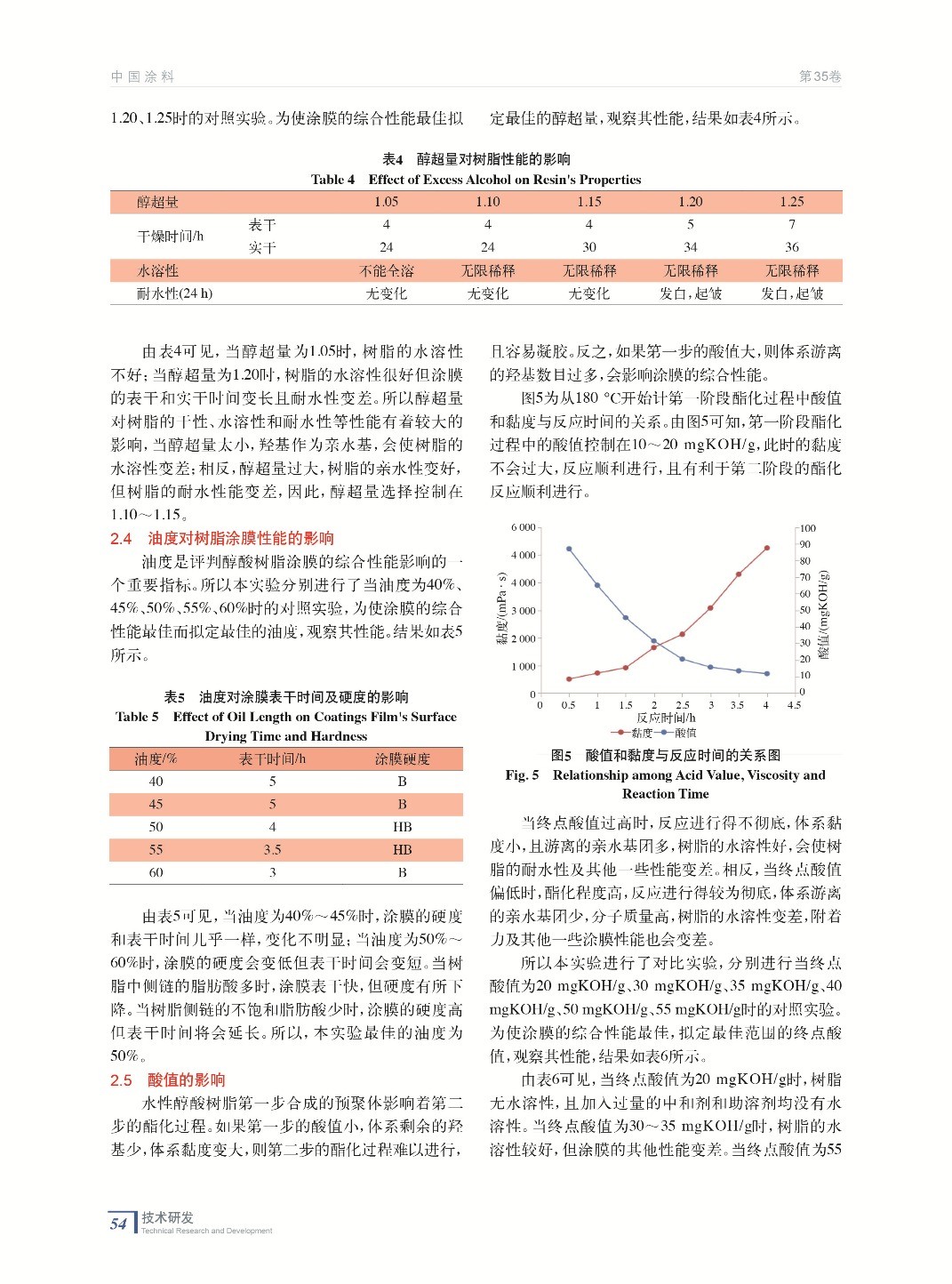 中国涂料

第35卷

1.20、1.25时的对照实验。为使涂膜的综合性能最佳拟定最佳的醇超量，观察其性能，结果如表4所示。

表4 醇超量对树脂性能的影响
Table 4 Effect of Excess Alcohol on Resin's Properties

| 醇超量 | | 1.05 | 1.10 | 1.15 | 1.20 | 1.25 |
|---|---|---|---|---|---|---|
| 干燥时间/h | 表干 | 4 | 4 | 4 | 5 | 7 |
| | 实干 | 24 | 24 | 30 | 34 | 36 |
| 水溶性 | | 不能全溶 | 无限稀释 | 无限稀释 | 无限稀释 | 无限稀释 |
| 耐水性(24 h) | | 无变化 | 无变化 | 无变化 | 发白，起皱 | 发白，起皱 |

由表4可见，当醇超量为1.05时，树脂的水溶性不好；当醇超量为1.20时，树脂的水溶性很好但涂膜的表干和实干时间变长且耐水性变差。所以醇超量对树脂的干性、水溶性和耐水性等性能有着较大的影响，当醇超量太小，羟基作为亲水基，会使树脂的水溶性变差；相反，醇超量过大，树脂的亲水性变好，但树脂的耐水性能变差，因此，醇超量选择控制在1.10～1.15。

2.4 油度对树脂涂膜性能的影响

油度是评判醇酸树脂涂膜的综合性能影响的一个重要指标。所以本实验分别进行了当油度为40%、45%、50%、55%、60%时的对照实验，为使涂膜的综合性能最佳而拟定最佳的油度，观察其性能。结果如表5所示。

表5 油度对涂膜表干时间及硬度的影响
Table 5 Effect of Oil Length on Coatings Film's Surface Drying Time and Hardness

| 油度/% | 表干时间/h | 涂膜硬度 |
|---|---|---|
| 40 | 5 | B |
| 45 | 5 | B |
| 50 | 4 | HB |
| 55 | 3.5 | HB |
| 60 | 3 | B |

由表5可见，当油度为40%～45%时，涂膜的硬度和表干时间几乎一样，变化不明显；当油度为50%～60%时，涂膜的硬度会变低但表干时间会变短。当树脂中侧链的脂肪酸多时，涂膜表干快，但硬度有所下降。当树脂侧链的不饱和脂肪酸少时，涂膜的硬度高但表干时间将会延长。所以，本实验最佳的油度为50%。

2.5 酸值的影响

水性醇酸树脂第一步合成的预聚体影响着第二步的酯化过程。如果第一步的酸值小，体系剩余的羟基少，体系黏度变大，则第二步的酯化过程难以进行，且容易凝胶。反之，如果第一步的酸值大，则体系游离的羟基数目过多，会影响涂膜的综合性能。

图5为从180 ℃开始计第一阶段酯化过程中酸值和黏度与反应时间的关系。由图5可知，第一阶段酯化过程中的酸值控制在10～20 mgKOH/g，此时的黏度不会过大，反应顺利进行，且有利于第二阶段的酯化反应顺利进行。

6 000
4 000
4 000
3 000
2 000
1 000
0
黏度/(mPa·s)
100
90
80
70
60
50
40
30
20
10
0
酸值/(mgKOH/g)
0 0.5 1 1.5 2 2.5 3 3.5 4 4.5
反应时间/h
黏度 酸值

图5 酸值和黏度与反应时间的关系图
Fig. 5 Relationship among Acid Value, Viscosity and Reaction Time

当终点酸值过高时，反应进行得不彻底，体系黏度小，且游离的亲水基团多，树脂的水溶性好，会使树脂的耐水性及其他一些性能变差。相反，当终点酸值偏低时，酯化程度高，反应进行得较为彻底，体系游离的亲水基团少，分子质量高，树脂的水溶性变差，附着力及其他一些涂膜性能也会变差。

所以本实验进行了对比实验，分别进行当终点酸值为20 mgKOH/g、30 mgKOH/g、35 mgKOH/g、40 mgKOH/g、50 mgKOH/g、55 mgKOH/g时的对照实验。为使涂膜的综合性能最佳，拟定最佳范围的终点酸值，观察其性能，结果如表6所示。

由表6可见，当终点酸值为20 mgKOH/g时，树脂无水溶性，且加入过量的中和剂和助溶剂均没有水溶性。当终点酸值为30～35 mgKOH/g时，树脂的水溶性较好，但涂膜的其他性能变差。当终点酸值为55

54 技术研发
Technical Research and Development